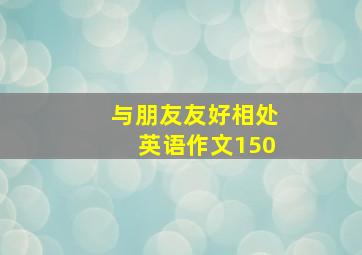 与朋友友好相处
英语作文150